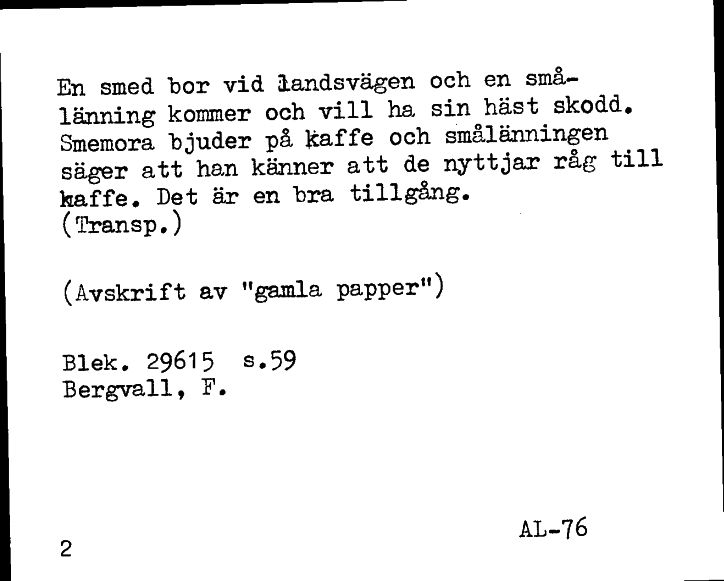 En smed bor vid landsvägen och en smålänning kommer och vill ha sin häst skodd. Smemora bjuder på kaffe och smålänningen säger att han känner att de nyttjar råg till kaffe. Det är en bra tillgång.
(Transp.)

(Avskrift av "gamla papper")

Blek. 29615 s.59
Bergvall, F.

AL-76

2